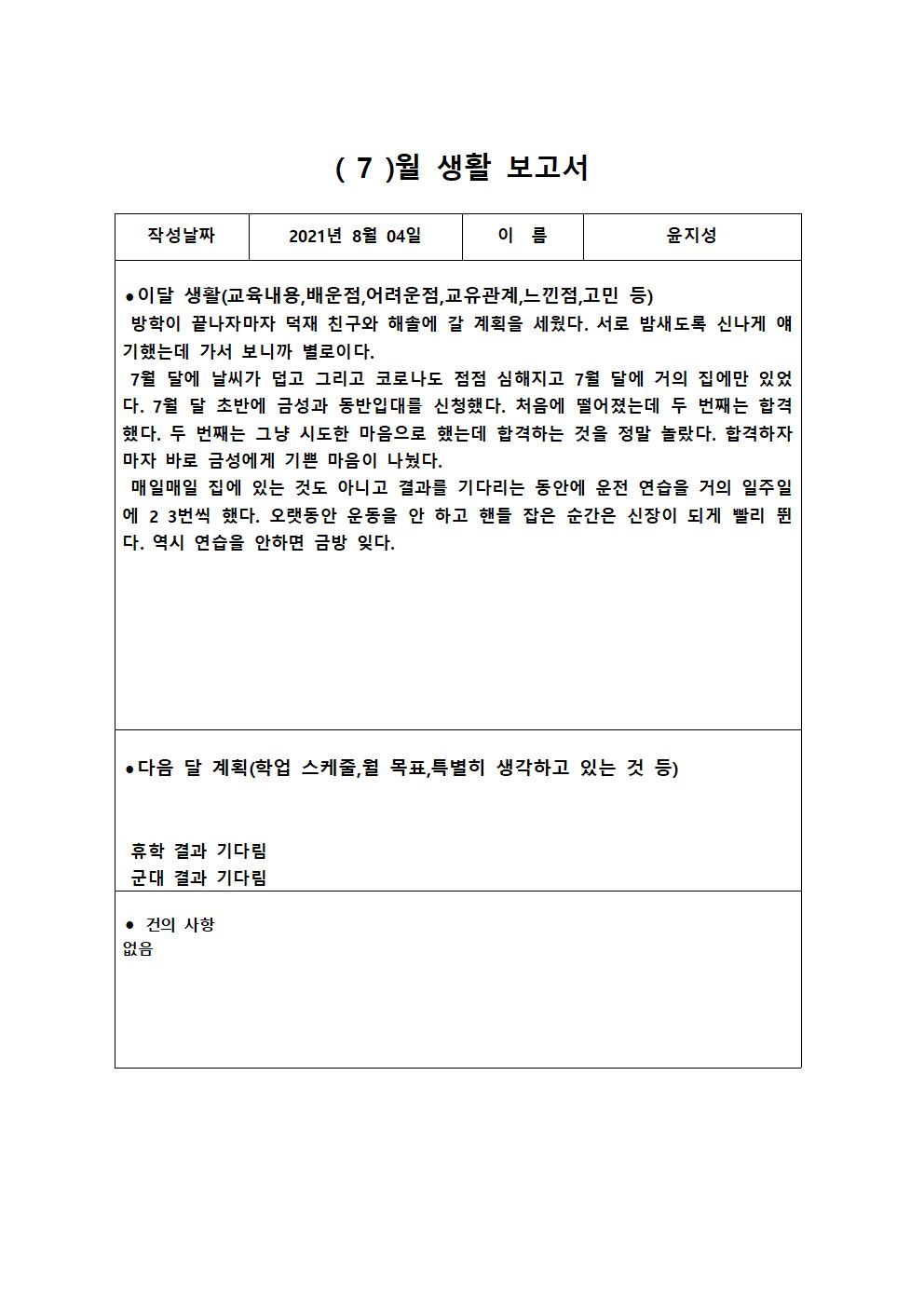 ( 7 )월 생활 보고서

| 작성날짜 | 2021년 8월 04일 | 이 름 | 윤지성 |
|---|---|---|---|

●이달 생활(교육내용,배운점,어려운점,교유관계,느낀점,고민 등)
방학이 끝나자마자 덕재 친구와 해솔에 갈 계획을 세웠다. 서로 밤새도록 신나게 얘기했는데 가서 보니까 별로이다.
7월 달에 날씨가 덥고 그리고 코로나도 점점 심해지고 7월 달에 거의 집에만 있었다. 7월 달 초반에 금성과 동반입대를 신청했다. 처음에 떨어졌는데 두 번째는 합격했다. 두 번째는 그냥 시도한 마음으로 했는데 합격하는 것을 정말 놀랐다. 합격하자마자 바로 금성에게 기쁜 마음이 나눴다.
매일매일 집에 있는 것도 아니고 결과를 기다리는 동안에 운전 연습을 거의 일주일에 2 3번씩 했다. 오랫동안 운동을 안 하고 핸들 잡은 순간은 신장이 되게 빨리 뛴다. 역시 연습을 안하면 금방 잊다.

●다음 달 계획(학업 스케줄,월 목표,특별히 생각하고 있는 것 등)

휴학 결과 기다림
군대 결과 기다림

● 건의 사항
없음